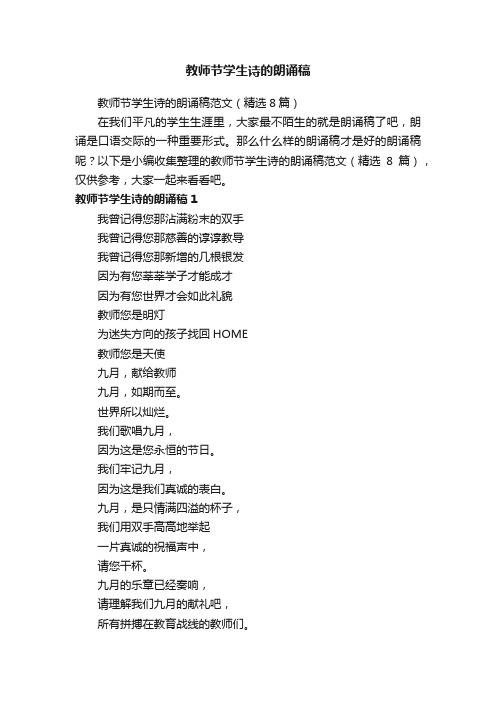 教师节学生诗的朗诵稿

教师节学生诗的朗诵稿范文（精选 8 篇）

在我们平凡的学生生涯里，大家最不陌生的就是朗诵稿了吧，朗诵是口语交际的一种重要形式。那么什么样的朗诵稿才是好的朗诵稿呢？以下是小编收集整理的教师节学生诗的朗诵稿范文（精选 8 篇），仅供参考，大家一起来看看吧。

教师节学生诗的朗诵稿 1

我曾记得您那沾满粉末的双手
我曾记得您那慈善的谆谆教导
我曾记得您那新增的几根银发
因为有您莘莘学子才能成才
因为有您世界才会如此礼貌
教师您是明灯
为迷失方向的孩子找回 HOME
教师您是天使
九月，献给教师
九月，如期而至。
世界所以灿烂。
我们歌唱九月，
因为这是您永恒的节日。
我们牢记九月，
因为这是我们真诚的表白。
九月，是只情满四溢的杯子，
我们用双手高高地举起
一片真诚的祝福声中，
请您干杯。
九月的乐章已经奏响，
请理解我们九月的献礼吧，
所有拼搏在教育战线的教师们。